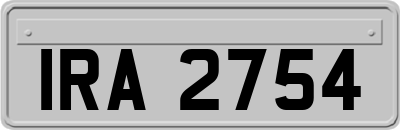 IRA 2754